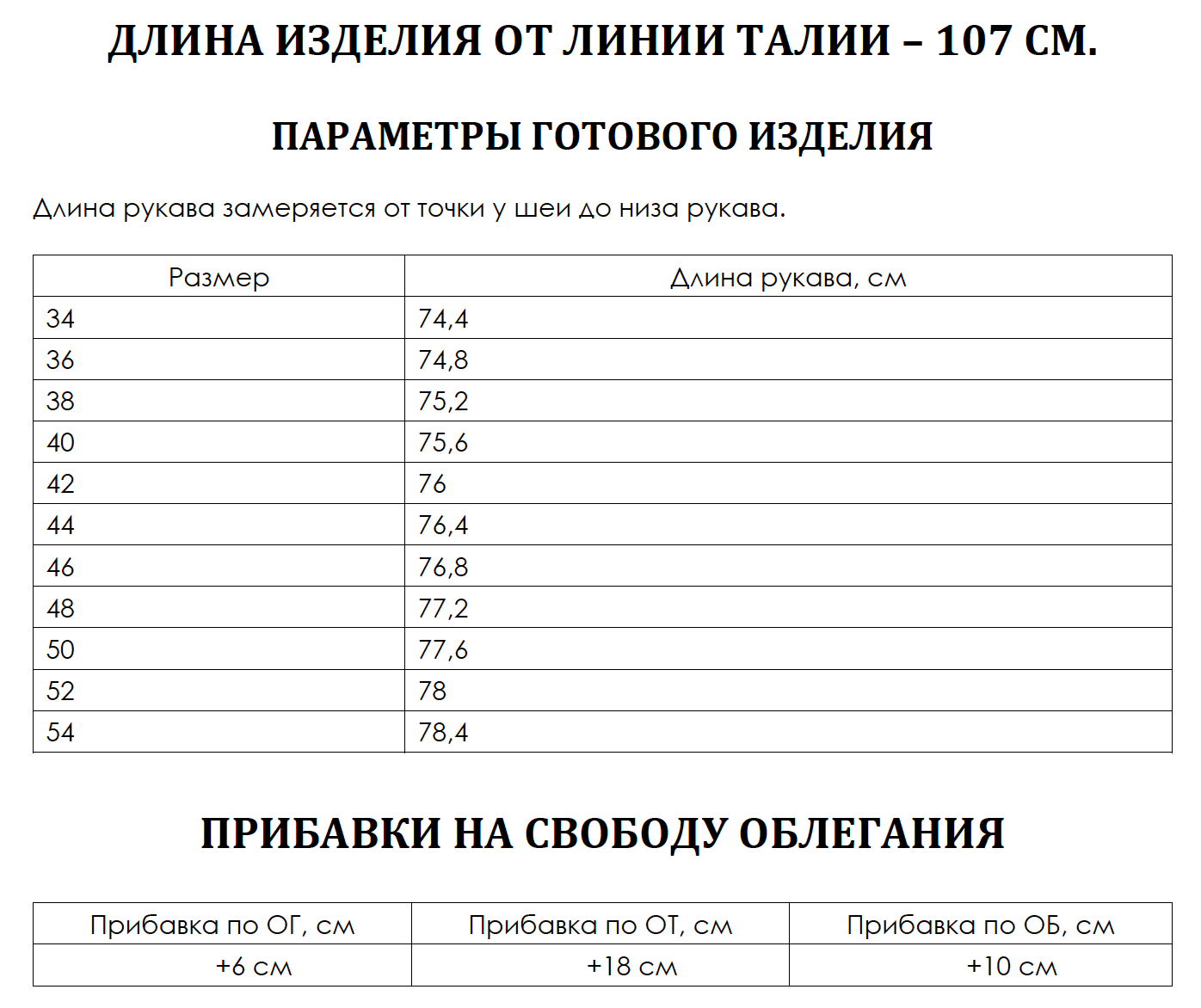 ДЛИНА ИЗДЕЛИЯ ОТ ЛИНИИ ТАЛИИ – 107 СМ.

ПАРАМЕТРЫ ГОТОВОГО ИЗДЕЛИЯ

Длина рукава замеряется от точки у шеи до низа рукава.

| Размер | Длина рукава, см |
|---|---|
| 34 | 74,4 |
| 36 | 74,8 |
| 38 | 75,2 |
| 40 | 75,6 |
| 42 | 76 |
| 44 | 76,4 |
| 46 | 76,8 |
| 48 | 77,2 |
| 50 | 77,6 |
| 52 | 78 |
| 54 | 78,4 |

ПРИБАВКИ НА СВОБОДУ ОБЛЕГАНИЯ

| Прибавка по ОГ, см | Прибавка по ОТ, см | Прибавка по ОБ, см |
|---|---|---|
| +6 см | +18 см | +10 см |